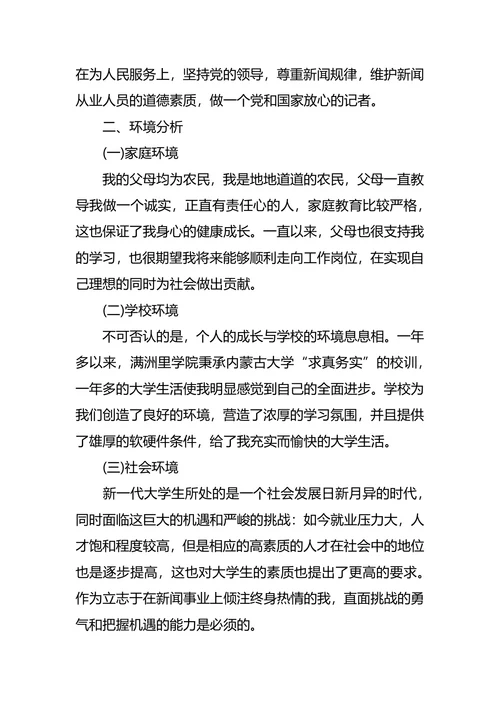 在为人民服务上，坚持党的领导，尊重新闻规律，维护新闻从业人员的道德素质，做一个党和国家放心的记者。

二、环境分析

(一)家庭环境

我的父母均为农民，我是地地道道的农民，父母一直教导我做一个诚实，正直有责任心的人，家庭教育比较严格，这也保证了我身心的健康成长。一直以来，父母也很支持我的学习，也很期望我将来能够顺利走向工作岗位，在实现自己理想的同时为社会做出贡献。

(二)学校环境

不可否认的是，个人的成长与学校的环境息息相。一年多以来，满洲里学院秉承内蒙古大学“求真务实”的校训，一年多的大学生活使我明显感觉到自己的全面进步。学校为我们创造了良好的环境，营造了浓厚的学习氛围，并且提供了雄厚的软硬件条件，给了我充实而愉快的大学生活。

(三)社会环境

新一代大学生所处的是一个社会发展日新月异的时代，同时面临这巨大的机遇和严峻的挑战：如今就业压力大，人才饱和程度较高，但是相应的高素质的人才在社会中的地位也是逐步提高，这也对大学生的素质也提出了更高的要求。作为立志于在新闻事业上倾注终身热情的我，直面挑战的勇气和把握机遇的能力是必须的。